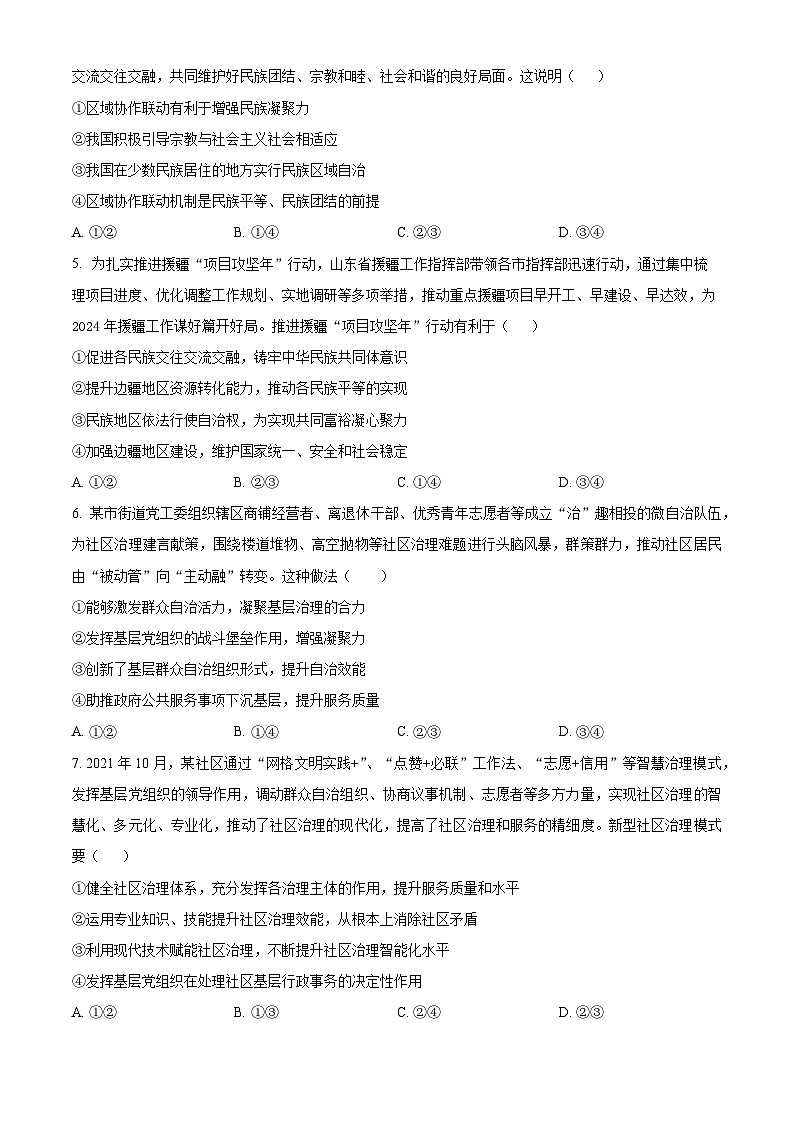 交流交往交融，共同维护好民族团结、宗教和睦、社会和谐的良好局面。这说明（　　）

①区域协作联动有利于增强民族凝聚力

②我国积极引导宗教与社会主义社会相适应

③我国在少数民族居住的地方实行民族区域自治

④区域协作联动机制是民族平等、民族团结的前提

A. ①②　　B. ①④　　C. ②③　　D. ③④

5. 为扎实推进援疆“项目攻坚年”行动，山东省援疆工作指挥部带领各市指挥部迅速行动，通过集中梳理项目进度、优化调整工作规划、实地调研等多项举措，推动重点援疆项目早开工、早建设、早达效，为2024年援疆工作谋好篇开好局。推进援疆“项目攻坚年”行动有利于（　　）

①促进各民族交往交流交融，铸牢中华民族共同体意识

②提升边疆地区资源转化能力，推动各民族平等的实现

③民族地区依法行使自治权，为实现共同富裕凝心聚力

④加强边疆地区建设，维护国家统一、安全和社会稳定

A. ①②　　B. ②③　　C. ①④　　D. ③④

6. 某市街道党工委组织辖区商铺经营者、离退休干部、优秀青年志愿者等成立“治”趣相投的微自治队伍，为社区治理建言献策，围绕楼道堆物、高空抛物等社区治理难题进行头脑风暴，群策群力，推动社区居民由“被动管”向“主动融”转变。这种做法（　　）

①能够激发群众自治活力，凝聚基层治理的合力

②发挥基层党组织的战斗堡垒作用，增强凝聚力

③创新了基层群众自治组织形式，提升自治效能

④助推政府公共服务事项下沉基层，提升服务质量

A. ①②　　B. ①④　　C. ②③　　D. ③④

7. 2021年10月，某社区通过“网格文明实践+”、“点赞+必联”工作法、“志愿+信用”等智慧治理模式，发挥基层党组织的领导作用，调动群众自治组织、协商议事机制、志愿者等多方力量，实现社区治理的智慧化、多元化、专业化，推动了社区治理的现代化，提高了社区治理和服务的精细度。新型社区治理模式要（　　）

①健全社区治理体系，充分发挥各治理主体的作用，提升服务质量和水平

②运用专业知识、技能提升社区治理效能，从根本上消除社区矛盾

③利用现代技术赋能社区治理，不断提升社区治理智能化水平

④发挥基层党组织在处理社区基层行政事务的决定性作用

A. ①②　　B. ①③　　C. ②④　　D. ②③